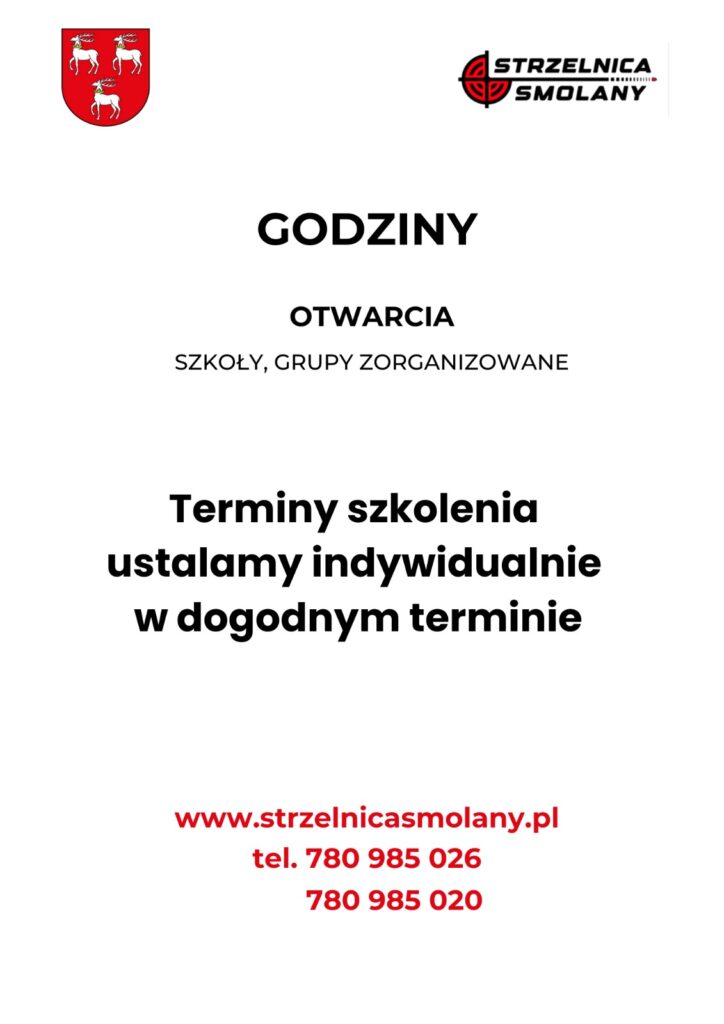 STRZELNICA
SMOLANY

GODZINY

OTWARCIA

SZKOŁY, GRUPY ZORGANIZOWANE

Terminy szkolenia
ustalamy indywidualnie
w dogodnym terminie

www.strzelnicasmolany.pl
tel. 780 985 026
780 985 020